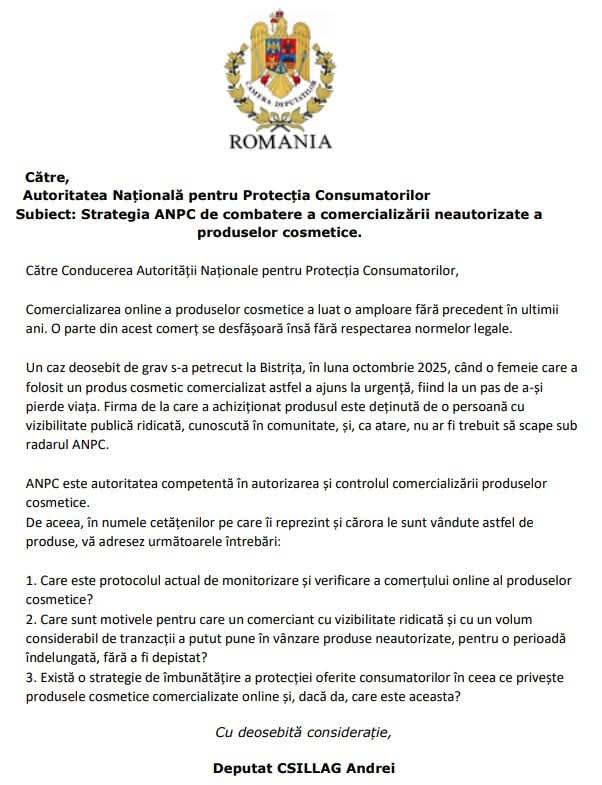 CAMERA DEPUTAȚILOR
ROMANIA

Către,
Autoritatea Națională pentru Protecția Consumatorilor
Subiect: Strategia ANPC de combatere a comercializării neautorizate a produselor cosmetice.

Către Conducerea Autorității Naționale pentru Protecția Consumatorilor,

Comercializarea online a produselor cosmetice a luat o amploare fără precedent în ultimii ani. O parte din acest comerț se desfășoară însă fără respectarea normelor legale.

Un caz deosebit de grav s-a petrecut la Bistrița, în luna octombrie 2025, când o femeie care a folosit un produs cosmetic comercializat astfel a ajuns la urgență, fiind la un pas de a-și pierde viața. Firma de la care a achiziționat produsul este deținută de o persoană cu vizibilitate publică ridicată, cunoscută în comunitate, și, ca atare, nu ar fi trebuit să scape sub radarul ANPC.

ANPC este autoritatea competentă în autorizarea și controlul comercializării produselor cosmetice.
De aceea, în numele cetățenilor pe care îi reprezint și cărora le sunt vândute astfel de produse, vă adresez următoarele întrebări:

1. Care este protocolul actual de monitorizare și verificare a comerțului online al produselor cosmetice?
2. Care sunt motivele pentru care un comerciant cu vizibilitate ridicată și cu un volum considerabil de tranzacții a putut pune în vânzare produse neautorizate, pentru o perioadă îndelungată, fără a fi depistat?
3. Există o strategie de îmbunătățire a protecției oferite consumatorilor în ceea ce privește produsele cosmetice comercializate online și, dacă da, care este aceasta?

Cu deosebită considerație,

Deputat CSILLAG Andrei